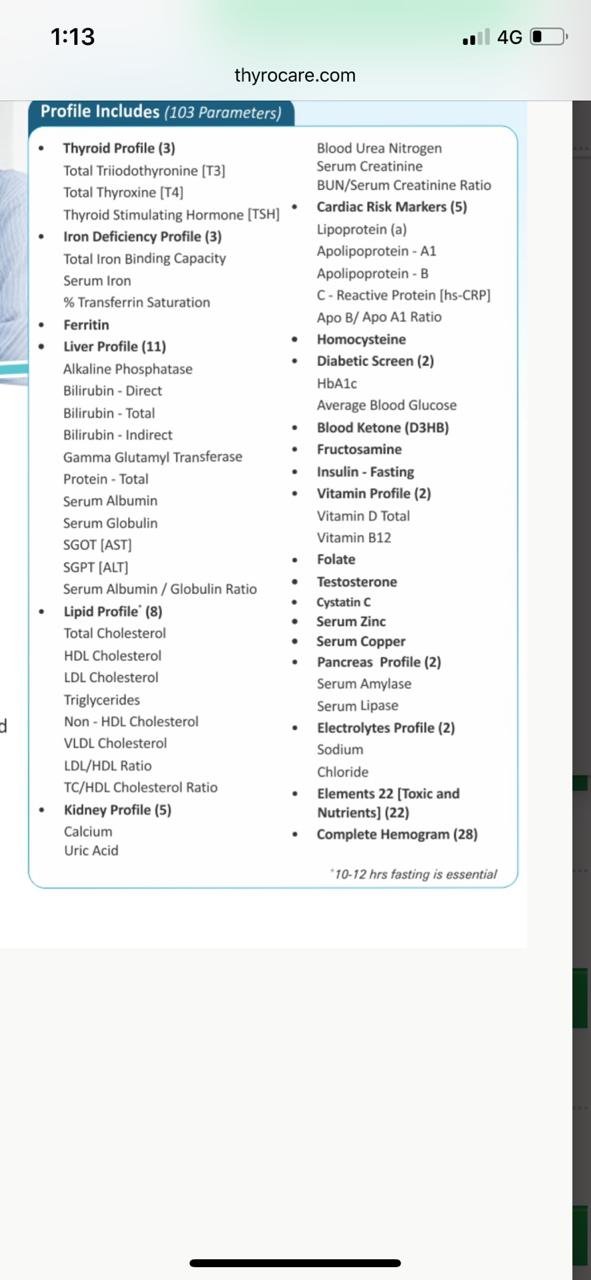 1:13 4G

thyrocare.com

Profile Includes (103 Parameters)

• Thyroid Profile (3)
Total Triiodothyronine [T3]
Total Thyroxine [T4]
Thyroid Stimulating Hormone [TSH]
• Iron Deficiency Profile (3)
Total Iron Binding Capacity
Serum Iron
% Transferrin Saturation
• Ferritin
• Liver Profile (11)
Alkaline Phosphatase
Bilirubin - Direct
Bilirubin - Total
Bilirubin - Indirect
Gamma Glutamyl Transferase
Protein - Total
Serum Albumin
Serum Globulin
SGOT [AST]
SGPT [ALT]
Serum Albumin / Globulin Ratio
• Lipid Profile* (8)
Total Cholesterol
HDL Cholesterol
LDL Cholesterol
Triglycerides
Non - HDL Cholesterol
VLDL Cholesterol
LDL/HDL Ratio
TC/HDL Cholesterol Ratio
• Kidney Profile (5)
Calcium
Uric Acid

Blood Urea Nitrogen
Serum Creatinine
BUN/Serum Creatinine Ratio
• Cardiac Risk Markers (5)
Lipoprotein (a)
Apolipoprotein - A1
Apolipoprotein - B
C - Reactive Protein [hs-CRP]
Apo B/ Apo A1 Ratio
• Homocysteine
• Diabetic Screen (2)
HbA1c
Average Blood Glucose
• Blood Ketone (D3HB)
• Fructosamine
• Insulin - Fasting
• Vitamin Profile (2)
Vitamin D Total
Vitamin B12
• Folate
• Testosterone
• Cystatin C
• Serum Zinc
• Serum Copper
• Pancreas Profile (2)
Serum Amylase
Serum Lipase
• Electrolytes Profile (2)
Sodium
Chloride
• Elements 22 [Toxic and Nutrients] (22)
• Complete Hemogram (28)

*10-12 hrs fasting is essential

d